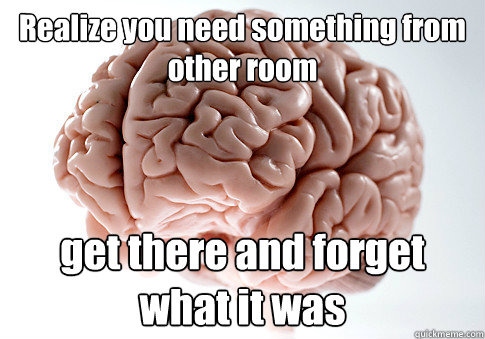 Realize you need something from other room

get there and forget what it was

quickmeme.com